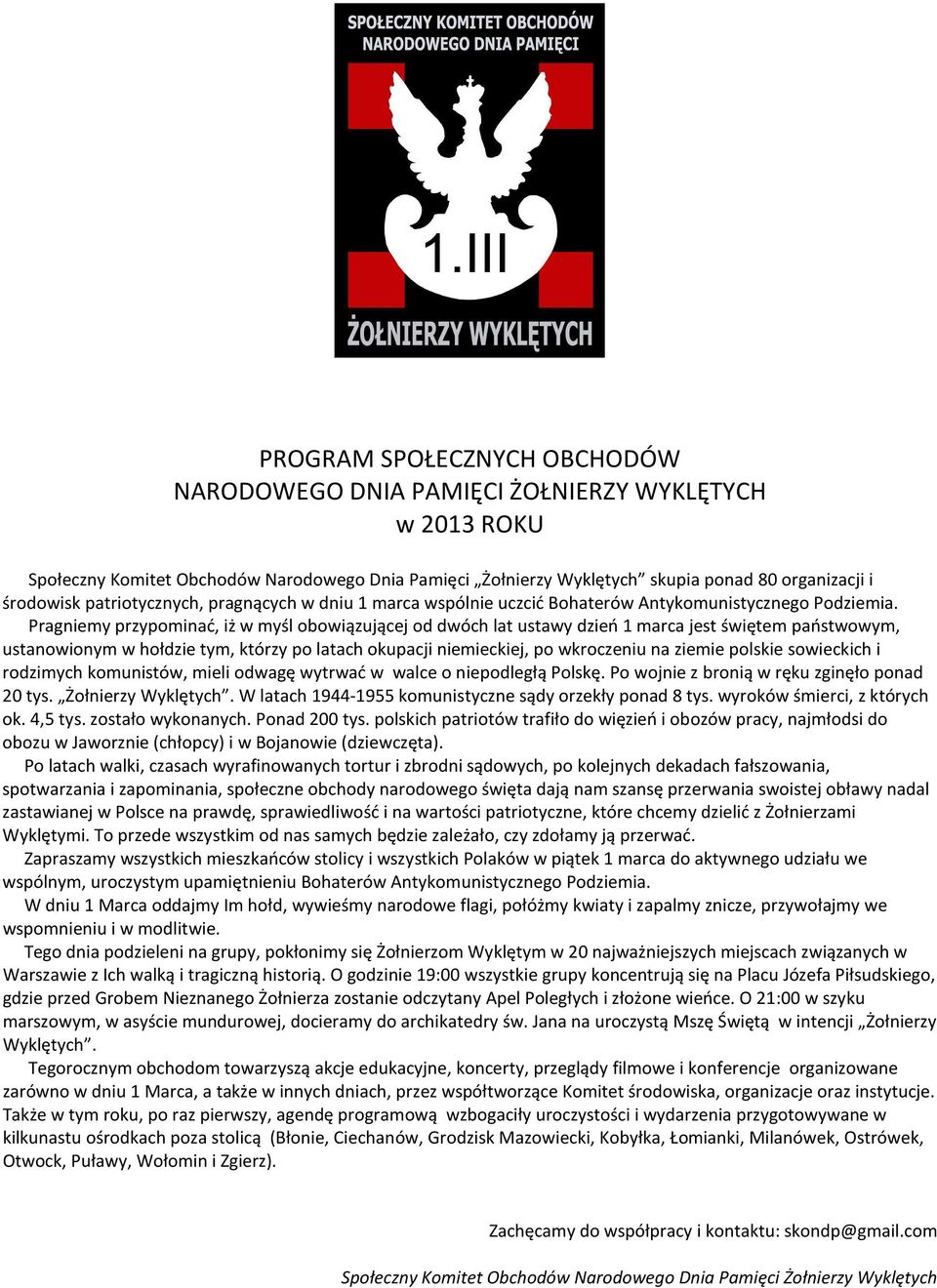 SPOŁECZNY KOMITET OBCHODÓW NARODOWEGO DNIA PAMIĘCI

1.III

ŻOŁNIERZY WYKLĘTYCH

PROGRAM SPOŁECZNYCH OBCHODÓW
NARODOWEGO DNIA PAMIĘCI ŻOŁNIERZY WYKLĘTYCH
w 2013 ROKU

Społeczny Komitet Obchodów Narodowego Dnia Pamięci „Żołnierzy Wyklętych” skupia ponad 80 organizacji i środowisk patriotycznych, pragnących w dniu 1 marca wspólnie uczcić Bohaterów Antykomunistycznego Podziemia.

Pragniemy przypominać, iż w myśl obowiązującej od dwóch lat ustawy dzień 1 marca jest świętem państwowym, ustanowionym w hołdzie tym, którzy po latach okupacji niemieckiej, po wkroczeniu na ziemie polskie sowieckich i rodzimych komunistów, mieli odwagę wytrwać w walce o niepodległą Polskę. Po wojnie z bronią w ręku zginęło ponad 20 tys. „Żołnierzy Wyklętych”. W latach 1944-1955 komunistyczne sądy orzekły ponad 8 tys. wyroków śmierci, z których ok. 4,5 tys. zostało wykonanych. Ponad 200 tys. polskich patriotów trafiło do więzień i obozów pracy, najmłodsi do obozu w Jaworznie (chłopcy) i w Bojanowie (dziewczęta).

Po latach walki, czasach wyrafinowanych tortur i zbrodni sądowych, po kolejnych dekadach fałszowania, spotwarzania i zapominania, społeczne obchody narodowego święta dają nam szansę przerwania swoistej obławy nadal zastawianej w Polsce na prawdę, sprawiedliwość i na wartości patriotyczne, które chcemy dzielić z Żołnierzami Wyklętymi. To przede wszystkim od nas samych będzie zależało, czy zdołamy ją przerwać.

Zapraszamy wszystkich mieszkańców stolicy i wszystkich Polaków w piątek 1 marca do aktywnego udziału we wspólnym, uroczystym upamiętnieniu Bohaterów Antykomunistycznego Podziemia.

W dniu 1 Marca oddajmy Im hołd, wywieśmy narodowe flagi, połóżmy kwiaty i zapalmy znicze, przywołajmy we wspomnieniu i w modlitwie.

Tego dnia podzieleni na grupy, pokłonimy się Żołnierzom Wyklętym w 20 najważniejszych miejscach związanych w Warszawie z Ich walką i tragiczną historią. O godzinie 19:00 wszystkie grupy koncentrują się na Placu Józefa Piłsudskiego, gdzie przed Grobem Nieznanego Żołnierza zostanie odczytany Apel Poległych i złożone wieńce. O 21:00 w szyku marszowym, w asyście mundurowej, docieramy do archikatedry św. Jana na uroczystą Mszę Świętą w intencji „Żołnierzy Wyklętych”.

Tegorocznym obchodom towarzyszą akcje edukacyjne, koncerty, przeglądy filmowe i konferencje organizowane zarówno w dniu 1 Marca, a także w innych dniach, przez współtworzące Komitet środowiska, organizacje oraz instytucje. Także w tym roku, po raz pierwszy, agendę programową wzbogaciły uroczystości i wydarzenia przygotowywane w kilkunastu ośrodkach poza stolicą (Błonie, Ciechanów, Grodzisk Mazowiecki, Kobyłka, Łomianki, Milanówek, Ostrówek, Otwock, Puławy, Wołomin i Zgierz).

Zachęcamy do współpracy i kontaktu: skondp@gmail.com

Społeczny Komitet Obchodów Narodowego Dnia Pamięci Żołnierzy Wyklętych